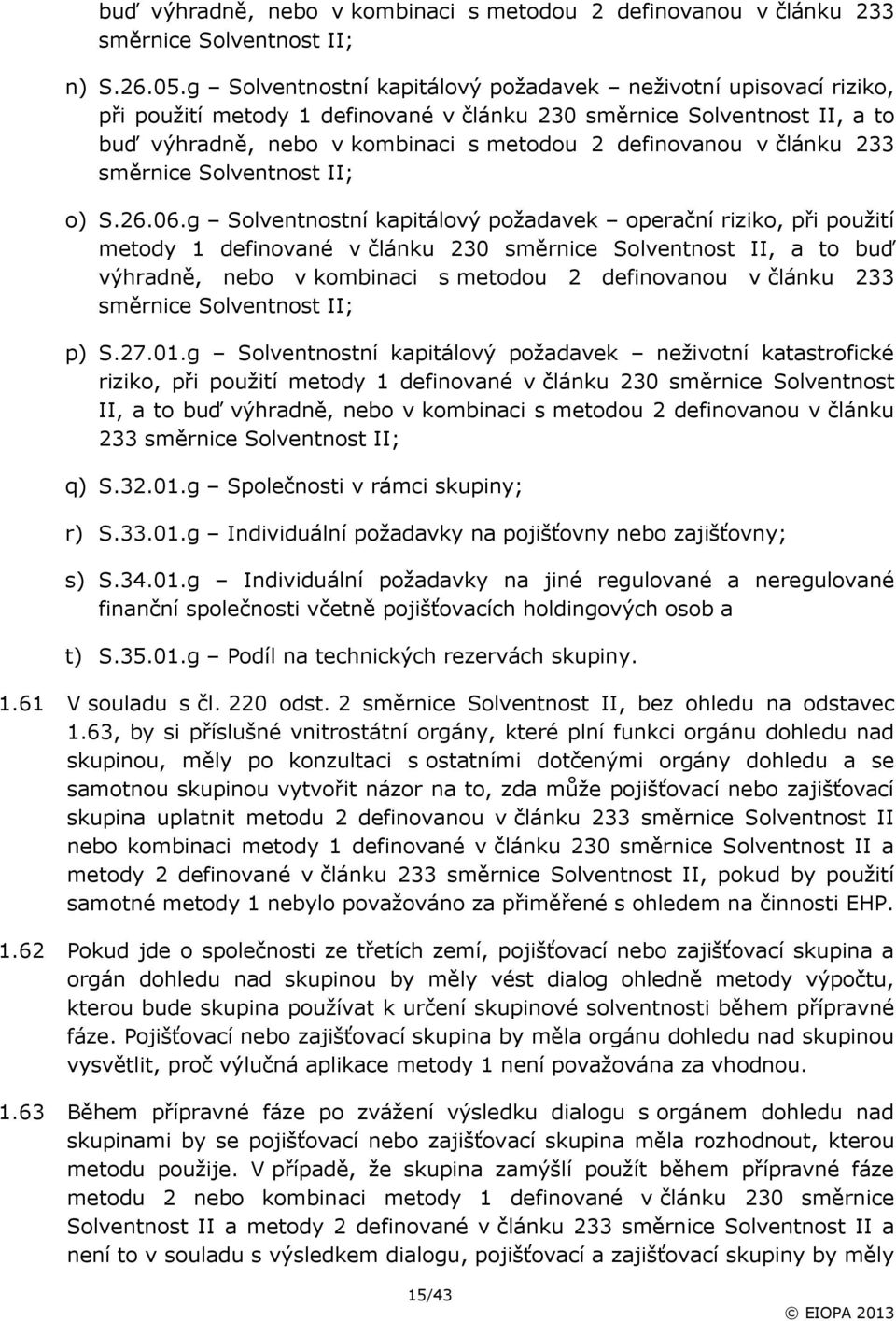 buď výhradně, nebo v kombinaci s metodou 2 definovanou v článku 233 směrnice Solventnost II;

n) S.26.05.g – Solventnostní kapitálový požadavek – neživotní upisovací riziko, při použití metody 1 definované v článku 230 směrnice Solventnost II, a to buď výhradně, nebo v kombinaci s metodou 2 definovanou v článku 233 směrnice Solventnost II;

o) S.26.06.g – Solventnostní kapitálový požadavek – operační riziko, při použití metody 1 definované v článku 230 směrnice Solventnost II, a to buď výhradně, nebo v kombinaci s metodou 2 definovanou v článku 233 směrnice Solventnost II;

p) S.27.01.g – Solventnostní kapitálový požadavek – neživotní katastrofické riziko, při použití metody 1 definované v článku 230 směrnice Solventnost II, a to buď výhradně, nebo v kombinaci s metodou 2 definovanou v článku 233 směrnice Solventnost II;

q) S.32.01.g – Společnosti v rámci skupiny;

r) S.33.01.g – Individuální požadavky na pojišťovny nebo zajišťovny;

s) S.34.01.g – Individuální požadavky na jiné regulované a neregulované finanční společnosti včetně pojišťovacích holdingových osob a

t) S.35.01.g – Podíl na technických rezervách skupiny.

1.61 V souladu s čl. 220 odst. 2 směrnice Solventnost II, bez ohledu na odstavec 1.63, by si příslušné vnitrostátní orgány, které plní funkci orgánu dohledu nad skupinou, měly po konzultaci s ostatními dotčenými orgány dohledu a se samotnou skupinou vytvořit názor na to, zda může pojišťovací nebo zajišťovací skupina uplatnit metodu 2 definovanou v článku 233 směrnice Solventnost II nebo kombinaci metody 1 definované v článku 230 směrnice Solventnost II a metody 2 definované v článku 233 směrnice Solventnost II, pokud by použití samotné metody 1 nebylo považováno za přiměřené s ohledem na činnosti EHP.

1.62 Pokud jde o společnosti ze třetích zemí, pojišťovací nebo zajišťovací skupina a orgán dohledu nad skupinou by měly vést dialog ohledně metody výpočtu, kterou bude skupina používat k určení skupinové solventnosti během přípravné fáze. Pojišťovací nebo zajišťovací skupina by měla orgánu dohledu nad skupinou vysvětlit, proč výlučná aplikace metody 1 není považována za vhodnou.

1.63 Během přípravné fáze po zvážení výsledku dialogu s orgánem dohledu nad skupinami by se pojišťovací nebo zajišťovací skupina měla rozhodnout, kterou metodu použije. V případě, že skupina zamýšlí použít během přípravné fáze metodu 2 nebo kombinaci metody 1 definované v článku 230 směrnice Solventnost II a metody 2 definované v článku 233 směrnice Solventnost II a není to v souladu s výsledkem dialogu, pojišťovací a zajišťovací skupiny by měly

15/43

© EIOPA 2013